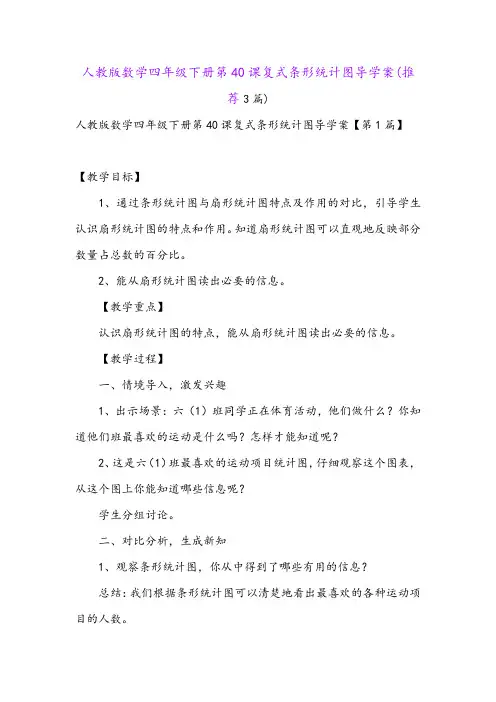 人教版数学四年级下册第40课复式条形统计图导学案(推荐3篇)

人教版数学四年级下册第40课复式条形统计图导学案【第1篇】

【教学目标】

1、通过条形统计图与扇形统计图特点及作用的对比，引导学生认识扇形统计图的特点和作用。知道扇形统计图可以直观地反映部分数量占总数的百分比。

2、能从扇形统计图读出必要的信息。

【教学重点】

认识扇形统计图的特点，能从扇形统计图读出必要的信息。

【教学过程】

一、情境导入，激发兴趣

1、出示场景：六（1）班同学正在体育活动，他们做什么？你知道他们班最喜欢的运动是什么吗？怎样才能知道呢？

2、这是六(1)班最喜欢的运动项目统计图，仔细观察这个图表，从这个图上你能知道哪些信息呢？

学生分组讨论。

二、对比分析，生成新知

1、观察条形统计图，你从中得到了哪些有用的信息？

总结：我们根据条形统计图可以清楚地看出最喜欢的各种运动项目的人数。